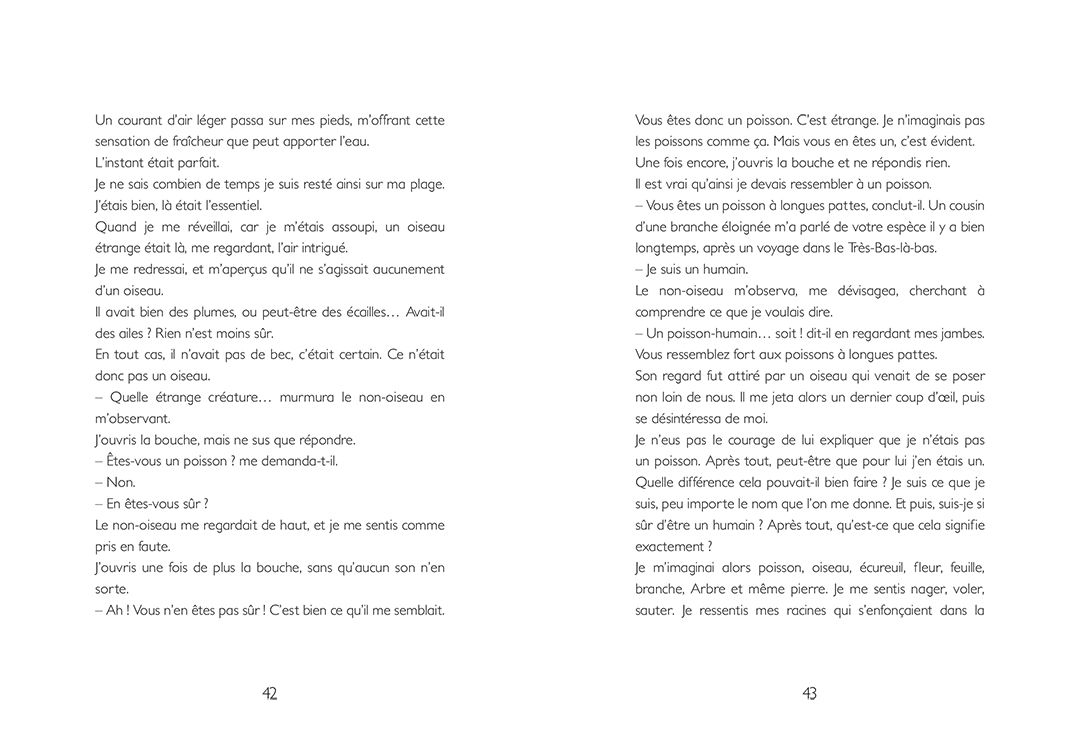 Un courant d'air léger passa sur mes pieds, m'offrant cette sensation de fraîcheur que peut apporter l'eau.
L'instant était parfait.
Je ne sais combien de temps je suis resté ainsi sur ma plage. J'étais bien, là était l'essentiel.
Quand je me réveillai, car je m'étais assoupi, un oiseau étrange était là, me regardant, l'air intrigué.
Je me redressai, et m'aperçus qu'il ne s'agissait aucunement d'un oiseau.
Il avait bien des plumes, ou peut-être des écailles… Avait-il des ailes ? Rien n'est moins sûr.
En tout cas, il n'avait pas de bec, c'était certain. Ce n'était donc pas un oiseau.
– Quelle étrange créature… murmura le non-oiseau en m'observant.
J'ouvris la bouche, mais ne sus que répondre.
– Êtes-vous un poisson ? me demanda-t-il.
– Non.
– En êtes-vous sûr ?
Le non-oiseau me regardait de haut, et je me sentis comme pris en faute.
J'ouvris une fois de plus la bouche, sans qu'aucun son n'en sorte.
– Ah ! Vous n'en êtes pas sûr ! C'est bien ce qu'il me semblait.

42

Vous êtes donc un poisson. C'est étrange. Je n'imaginais pas les poissons comme ça. Mais vous en êtes un, c'est évident.
Une fois encore, j'ouvris la bouche et ne répondis rien.
Il est vrai qu'ainsi je devais ressembler à un poisson.
– Vous êtes un poisson à longues pattes, conclut-il. Un cousin d'une branche éloignée m'a parlé de votre espèce il y a bien longtemps, après un voyage dans le Très-Bas-là-bas.
– Je suis un humain.
Le non-oiseau m'observa, me dévisagea, cherchant à comprendre ce que je voulais dire.
– Un poisson-humain… soit ! dit-il en regardant mes jambes. Vous ressemblez fort aux poissons à longues pattes.
Son regard fut attiré par un oiseau qui venait de se poser non loin de nous. Il me jeta alors un dernier coup d'œil, puis se désintéressa de moi.
Je n'eus pas le courage de lui expliquer que je n'étais pas un poisson. Après tout, peut-être que pour lui j'en étais un. Quelle différence cela pouvait-il bien faire ? Je suis ce que je suis, peu importe le nom que l'on me donne. Et puis, suis-je si sûr d'être un humain ? Après tout, qu'est-ce que cela signifie exactement ?
Je m'imaginai alors poisson, oiseau, écureuil, fleur, feuille, branche, Arbre et même pierre. Je me sentis nager, voler, sauter. Je ressentis mes racines qui s'enfonçaient dans la

43